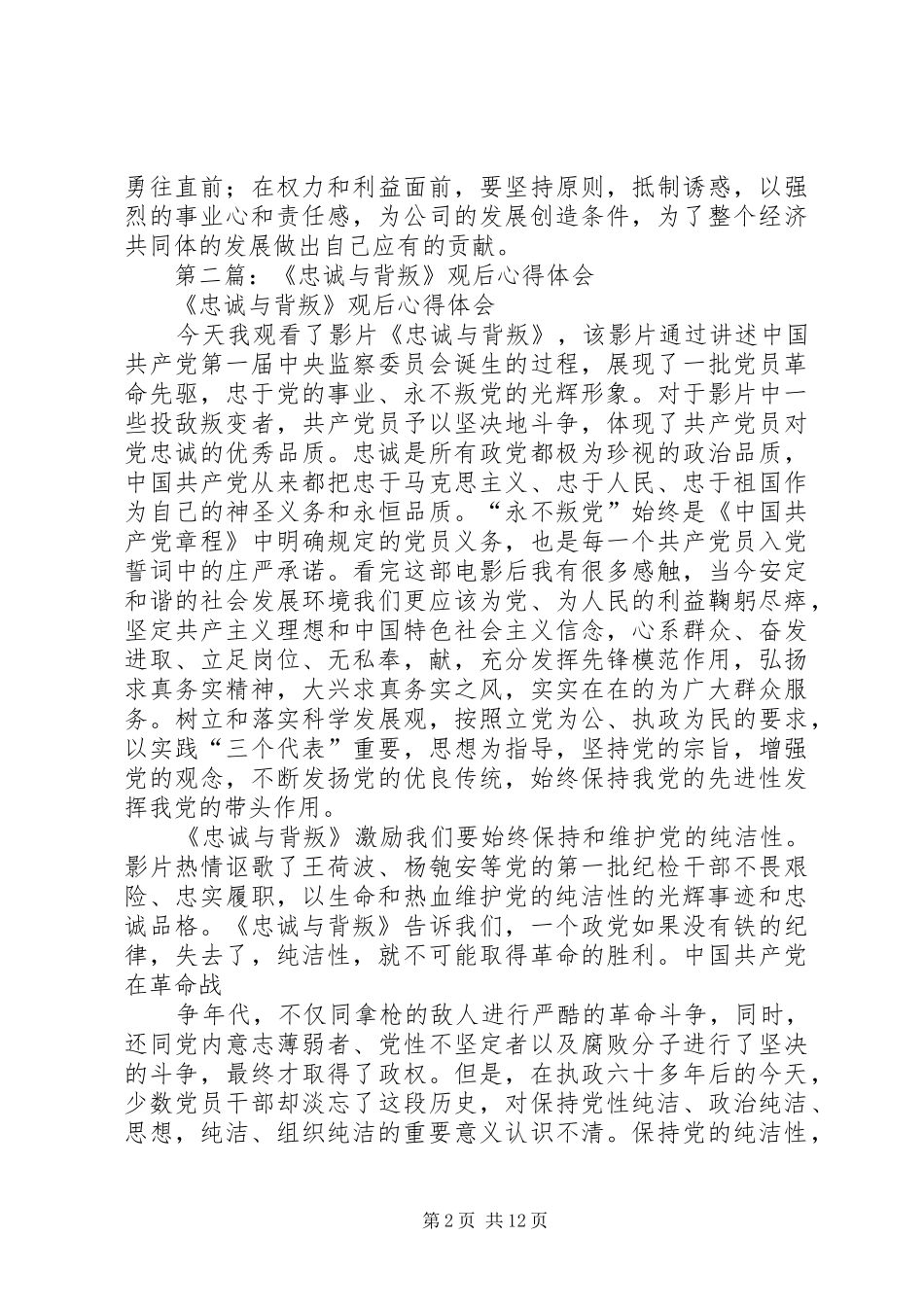 勇往直前；在权力和利益面前，要坚持原则，抵制诱惑，以强烈的事业心和责任感，为公司的发展创造条件，为了整个经济共同体的发展做出自己应有的贡献。

第二篇：《忠诚与背叛》观后心得体会

《忠诚与背叛》观后心得体会

今天我观看了影片《忠诚与背叛》，该影片通过讲述中国共产党第一届中央监察委员会诞生的过程，展现了一批党员革命先驱，忠于党的事业、永不叛党的光辉形象。对于影片中一些投敌叛变者，共产党员予以坚决地斗争，体现了共产党员对党忠诚的优秀品质。忠诚是所有政党都极为珍视的政治品质，中国共产党从来都把忠于马克思主义、忠于人民、忠于祖国作为自己的神圣义务和永恒品质。“永不叛党”始终是《中国共产党章程》中明确规定的党员义务，也是每一个共产党员入党誓词中的庄严承诺。看完这部电影后我有很多感触，当今安定和谐的社会发展环境我们更应该为党、为人民的利益鞠躬尽瘁，坚定共产主义理想和中国特色社会主义信念，心系群众、奋发进取、立足岗位、无私奉，献，充分发挥先锋模范作用，弘扬求真务实精神，大兴求真务实之风，实实在在的为广大群众服务。树立和落实科学发展观，按照立党为公、执政为民的要求，以实践“三个代表”重要，思想为指导，坚持党的宗旨，增强党的观念，不断发扬党的优良传统，始终保持我党的先进性发挥我党的带头作用。

《忠诚与背叛》激励我们要始终保持和维护党的纯洁性。影片热情讴歌了王荷波、杨匏安等党的第一批纪检干部不畏艰险、忠实履职，以生命和热血维护党的纯洁性的光辉事迹和忠诚品格。《忠诚与背叛》告诉我们，一个政党如果没有铁的纪律，失去了，纯洁性，就不可能取得革命的胜利。中国共产党在革命战

争年代，不仅同拿枪的敌人进行严酷的革命斗争，同时，还同党内意志薄弱者、党性不坚定者以及腐败分子进行了坚决的斗争，最终才取得了政权。但是，在执政六十多年后的今天，少数党员干部却淡忘了这段历史，对保持党性纯洁、政治纯洁、思想，纯洁、组织纯洁的重要意义认识不清。保持党的纯洁性，

第 2 页 共 12 页